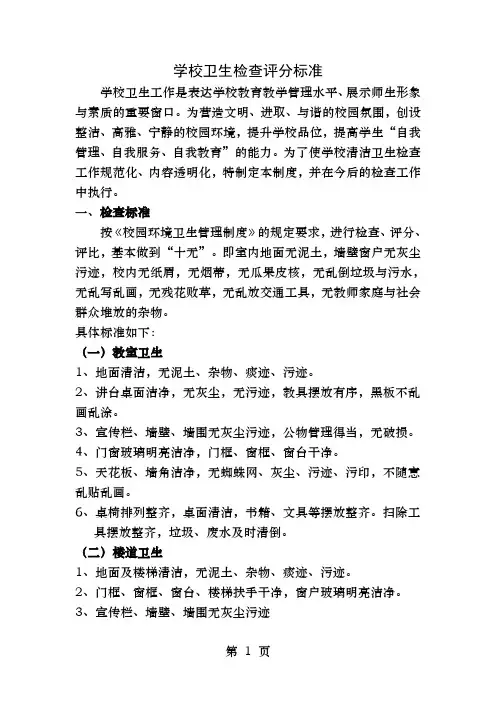 学校卫生检查评分标准

学校卫生工作是表达学校教育教学管理水平、展示师生形象与素质的重要窗口。为营造文明、进取、与谐的校园氛围，创设整洁、高雅、宁静的校园环境，提升学校品位，提高学生“自我管理、自我服务、自我教育”的能力。为了使学校清洁卫生检查工作规范化、内容透明化，特制定本制度，并在今后的检查工作中执行。

一、检查标准

按《校园环境卫生管理制度》的规定要求，进行检查、评分、评比，基本做到“十无”。即室内地面无泥土，墙壁窗户无灰尘污迹，校内无纸屑，无烟蒂，无瓜果皮核，无乱倒垃圾与污水，无乱写乱画，无残花败草，无乱放交通工具，无教师家庭与社会群众堆放的杂物。

具体标准如下：

（一）教室卫生

1、地面清洁，无泥土、杂物、痰迹、污迹。

2、讲台桌面洁净，无灰尘，无污迹，教具摆放有序，黑板不乱画乱涂。

3、宣传栏、墙壁、墙围无灰尘污迹，公物管理得当，无破损。

4、门窗玻璃明亮洁净，门框、窗框、窗台干净。

5、天花板、墙角洁净，无蜘蛛网、灰尘、污迹、污印，不随意乱贴乱画。

6、桌椅排列整齐，桌面清洁，书籍、文具等摆放整齐。扫除工具摆放整齐，垃圾、废水及时清倒。

（二）楼道卫生

1、地面及楼梯清洁，无泥土、杂物、痰迹、污迹。

2、门框、窗框、窗台、楼梯扶手干净，窗户玻璃明亮洁净。

3、宣传栏、墙壁、墙围无灰尘污迹

第 1 页